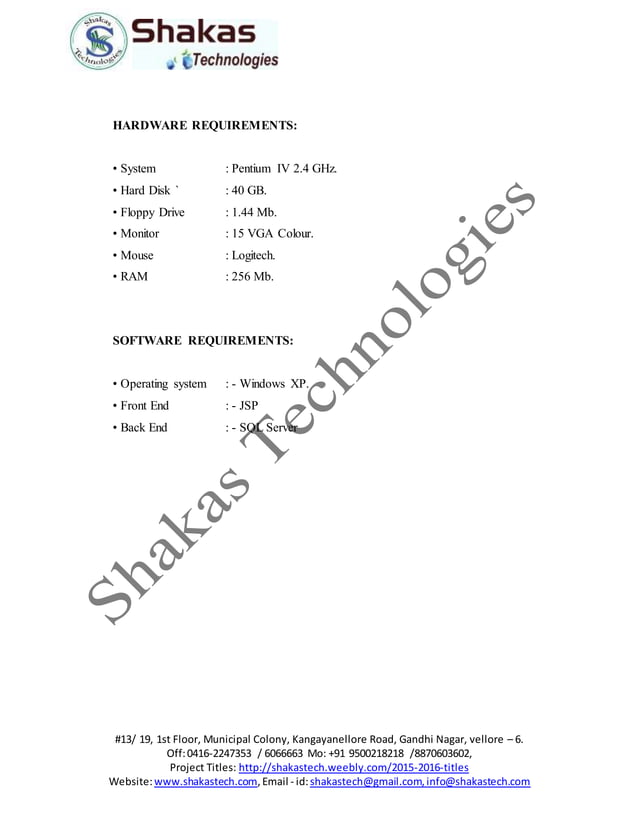 Shakas Technologies

Shakas Technologies

HARDWARE REQUIREMENTS:

• System : Pentium IV 2.4 GHz.
• Hard Disk ` : 40 GB.
• Floppy Drive : 1.44 Mb.
• Monitor : 15 VGA Colour.
• Mouse : Logitech.
• RAM : 256 Mb.

SOFTWARE REQUIREMENTS:

• Operating system : - Windows XP.
• Front End : - JSP
• Back End : - SQL Server

Shakas Technologies

#13/ 19, 1st Floor, Municipal Colony, Kangayanellore Road, Gandhi Nagar, vellore – 6.
Off: 0416-2247353 / 6066663 Mo: +91 9500218218 /8870603602,
Project Titles: http://shakastech.weebly.com/2015-2016-titles
Website: www.shakastech.com, Email - id: shakastech@gmail.com, info@shakastech.com